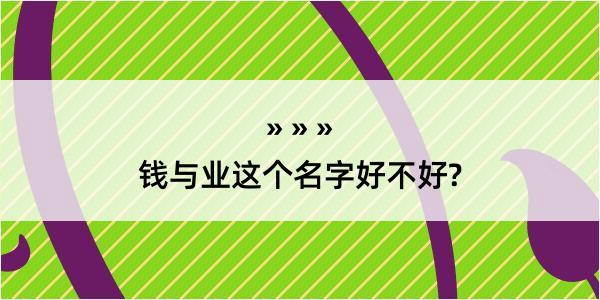 » » »
钱与业这个名字好不好?